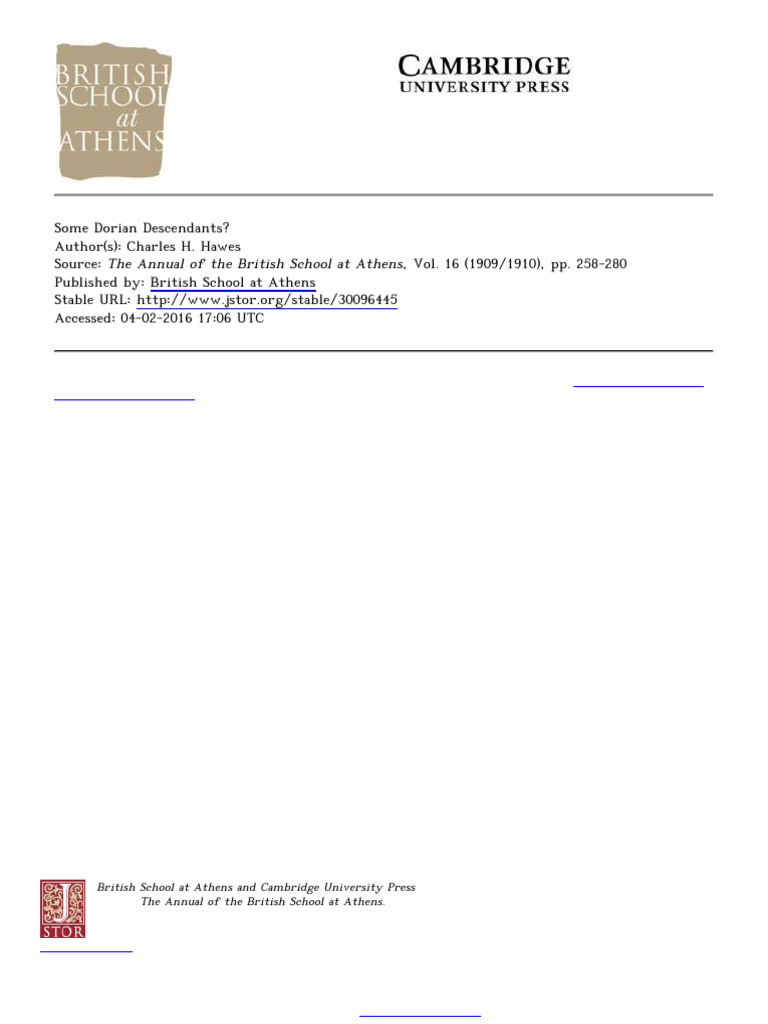 BRITISH
SCHOOL
at
ATHENS

CAMBRIDGE
UNIVERSITY PRESS

Some Dorian Descendants?
Author(s): Charles H. Hawes
Source: The Annual of the British School at Athens, Vol. 16 (1909/1910), pp. 258-280
Published by: British School at Athens
Stable URL: http://www.jstor.org/stable/30096445
Accessed: 04-02-2016 17:06 UTC

British School at Athens and Cambridge University Press
The Annual of the British School at Athens.

JSTOR